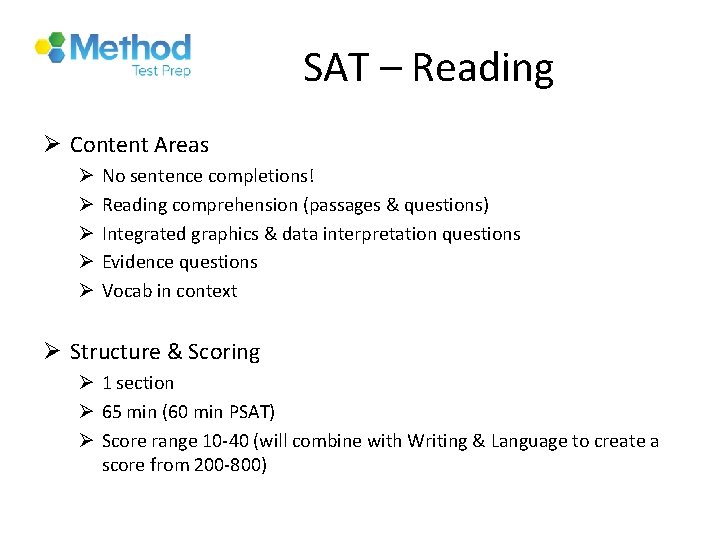 Method
Test Prep

SAT – Reading

➢ Content Areas
➢ No sentence completions!
➢ Reading comprehension (passages & questions)
➢ Integrated graphics & data interpretation questions
➢ Evidence questions
➢ Vocab in context

➢ Structure & Scoring
➢ 1 section
➢ 65 min (60 min PSAT)
➢ Score range 10-40 (will combine with Writing & Language to create a score from 200-800)